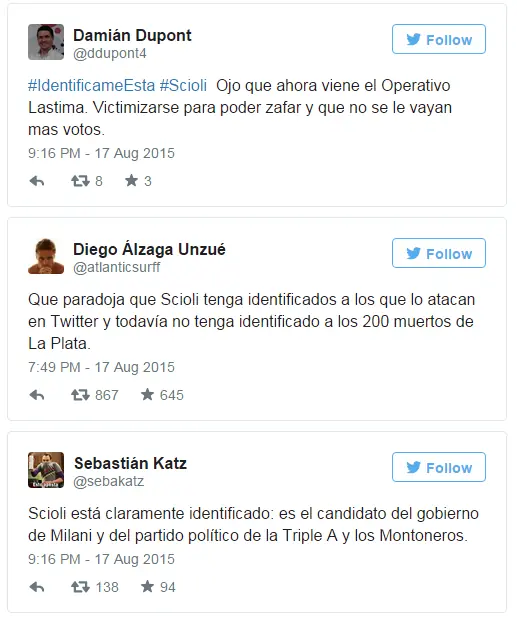 Damián Dupont
@ddupont4

Follow

#IdentificameEsta #Scioli Ojo que ahora viene el Operativo Lastima. Victimizarse para poder zafar y que no se le vayan mas votos.

9:16 PM - 17 Aug 2015

8 3

Diego Álzaga Unzué
@atlanticsurff

Follow

Que paradoja que Scioli tenga identificados a los que lo atacan en Twitter y todavía no tenga identificado a los 200 muertos de La Plata.

7:49 PM - 17 Aug 2015

867 645

Sebastián Katz
@sebakatz

Follow

Scioli está claramente identificado: es el candidato del gobierno de Milani y del partido político de la Triple A y los Montoneros.

9:16 PM - 17 Aug 2015

138 94